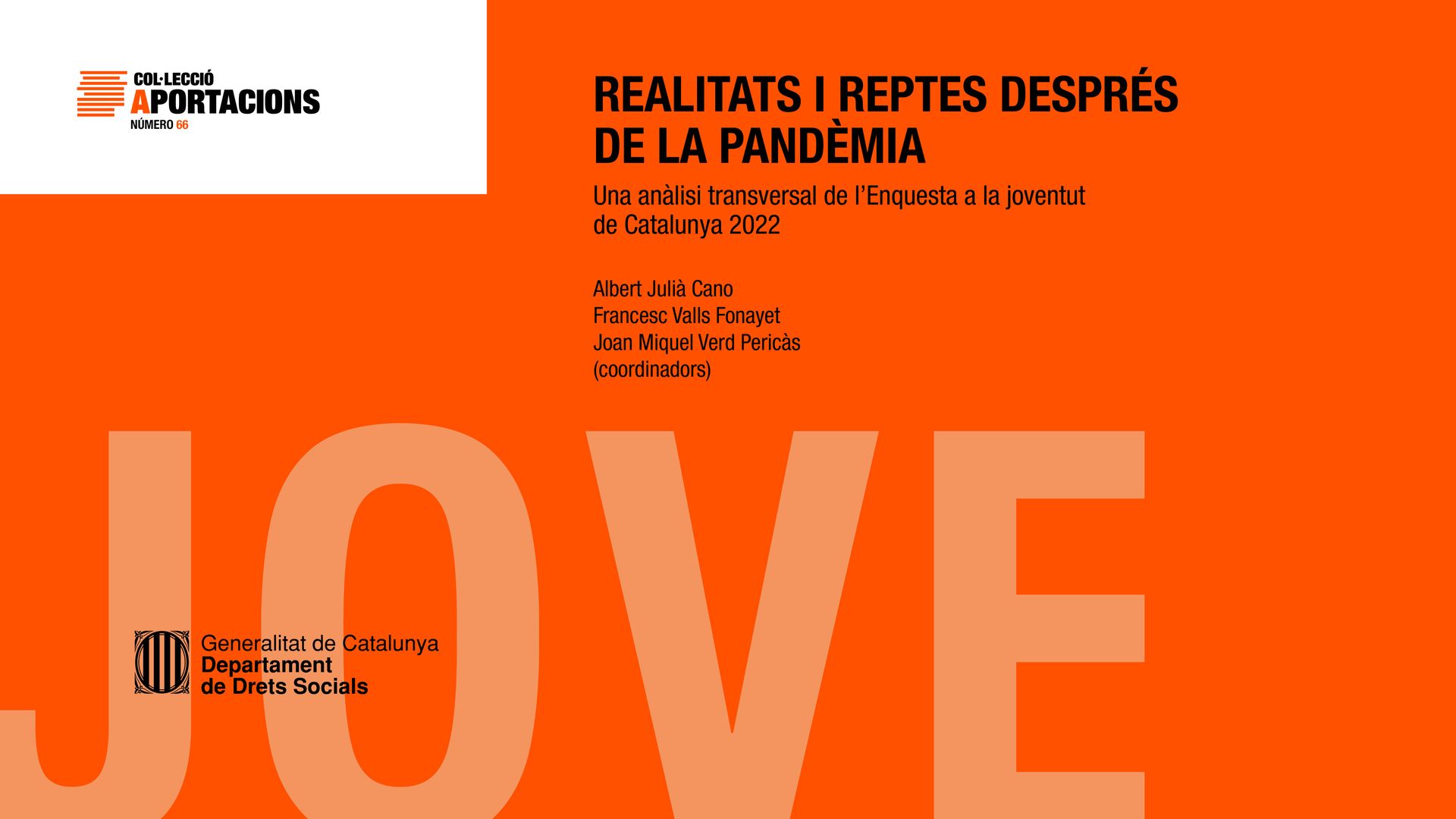 COL·LECCIÓ
APORTACIONS
NÚMERO 66

REALITATS I REPTES DESPRÉS DE LA PANDÈMIA

Una anàlisi transversal de l'Enquesta a la joventut de Catalunya 2022

Albert Julià Cano
Francesc Valls Fonayet
Joan Miquel Verd Pericàs
(coordinadors)

JOVE

Generalitat de Catalunya
Departament
de Drets Socials